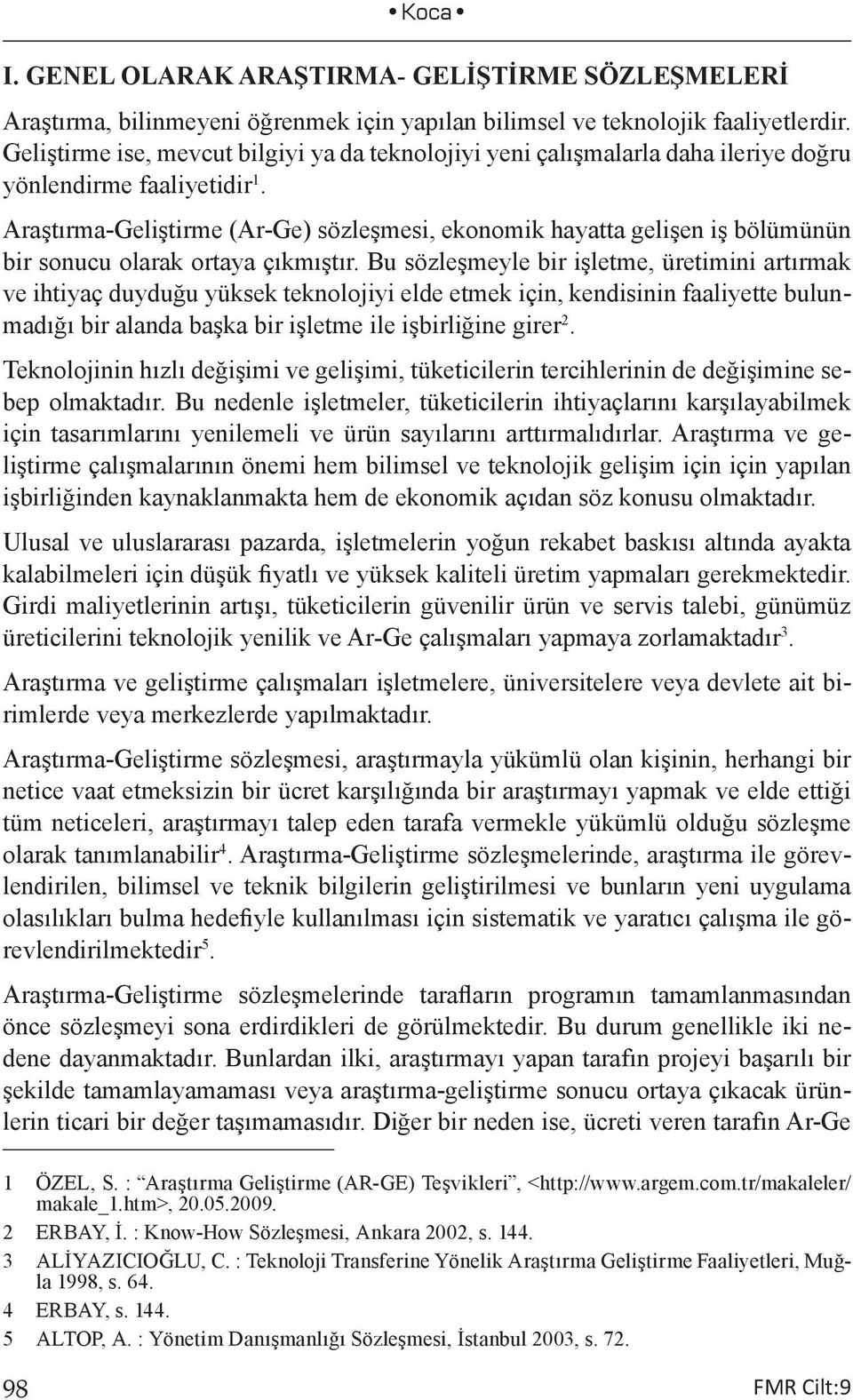 • Koca •

I. GENEL OLARAK ARAŞTIRMA- GELİŞTİRME SÖZLEŞMELERİ

Araştırma, bilinmeyeni öğrenmek için yapılan bilimsel ve teknolojik faaliyetlerdir. Geliştirme ise, mevcut bilgiyi ya da teknolojiyi yeni çalışmalarla daha ileriye doğru yönlendirme faaliyetidir$^1$.

Araştırma-Geliştirme (Ar-Ge) sözleşmesi, ekonomik hayatta gelişen iş bölümünün bir sonucu olarak ortaya çıkmıştır. Bu sözleşmeyle bir işletme, üretimini artırmak ve ihtiyaç duyduğu yüksek teknolojiyi elde etmek için, kendisinin faaliyette bulunmadığı bir alanda başka bir işletme ile işbirliğine girer$^2$.

Teknolojinin hızlı değişimi ve gelişimi, tüketicilerin tercihlerinin de değişimine sebep olmaktadır. Bu nedenle işletmeler, tüketicilerin ihtiyaçlarını karşılayabilmek için tasarımlarını yenilemeli ve ürün sayılarını arttırmalıdırlar. Araştırma ve geliştirme çalışmalarının önemi hem bilimsel ve teknolojik gelişim için için yapılan işbirliğinden kaynaklanmakta hem de ekonomik açıdan söz konusu olmaktadır.

Ulusal ve uluslararası pazarda, işletmelerin yoğun rekabet baskısı altında ayakta kalabilmeleri için düşük fiyatlı ve yüksek kaliteli üretim yapmaları gerekmektedir. Girdi maliyetlerinin artışı, tüketicilerin güvenilir ürün ve servis talebi, günümüz üreticilerini teknolojik yenilik ve Ar-Ge çalışmaları yapmaya zorlamaktadır$^3$.

Araştırma ve geliştirme çalışmaları işletmelere, üniversitelere veya devlete ait birimlerde veya merkezlerde yapılmaktadır.

Araştırma-Geliştirme sözleşmesi, araştırmayla yükümlü olan kişinin, herhangi bir netice vaat etmeksizin bir ücret karşılığında bir araştırmayı yapmak ve elde ettiği tüm neticeleri, araştırmayı talep eden tarafa vermekle yükümlü olduğu sözleşme olarak tanımlanabilir$^4$. Araştırma-Geliştirme sözleşmelerinde, araştırma ile görevlendirilen, bilimsel ve teknik bilgilerin geliştirilmesi ve bunların yeni uygulama olasılıkları bulma hedefiyle kullanılması için sistematik ve yaratıcı çalışma ile görevlendirilmektedir$^5$.

Araştırma-Geliştirme sözleşmelerinde tarafların programın tamamlanmasından önce sözleşmeyi sona erdirdikleri de görülmektedir. Bu durum genellikle iki nedene dayanmaktadır. Bunlardan ilki, araştırmayı yapan tarafın projeyi başarılı bir şekilde tamamlayamaması veya araştırma-geliştirme sonucu ortaya çıkacak ürünlerin ticari bir değer taşımamasıdır. Diğer bir neden ise, ücreti veren tarafın Ar-Ge

1 ÖZEL, S. : “Araştırma Geliştirme (AR-GE) Teşvikleri”, <http://www.argem.com.tr/makaleler/makale_1.htm>, 20.05.2009.
2 ERBAY, İ. : Know-How Sözleşmesi, Ankara 2002, s. 144.
3 ALİYAZICIOĞLU, C. : Teknoloji Transferine Yönelik Araştırma Geliştirme Faaliyetleri, Muğla 1998, s. 64.
4 ERBAY, s. 144.
5 ALTOP, A. : Yönetim Danışmanlığı Sözleşmesi, İstanbul 2003, s. 72.

98 FMR Cilt:9